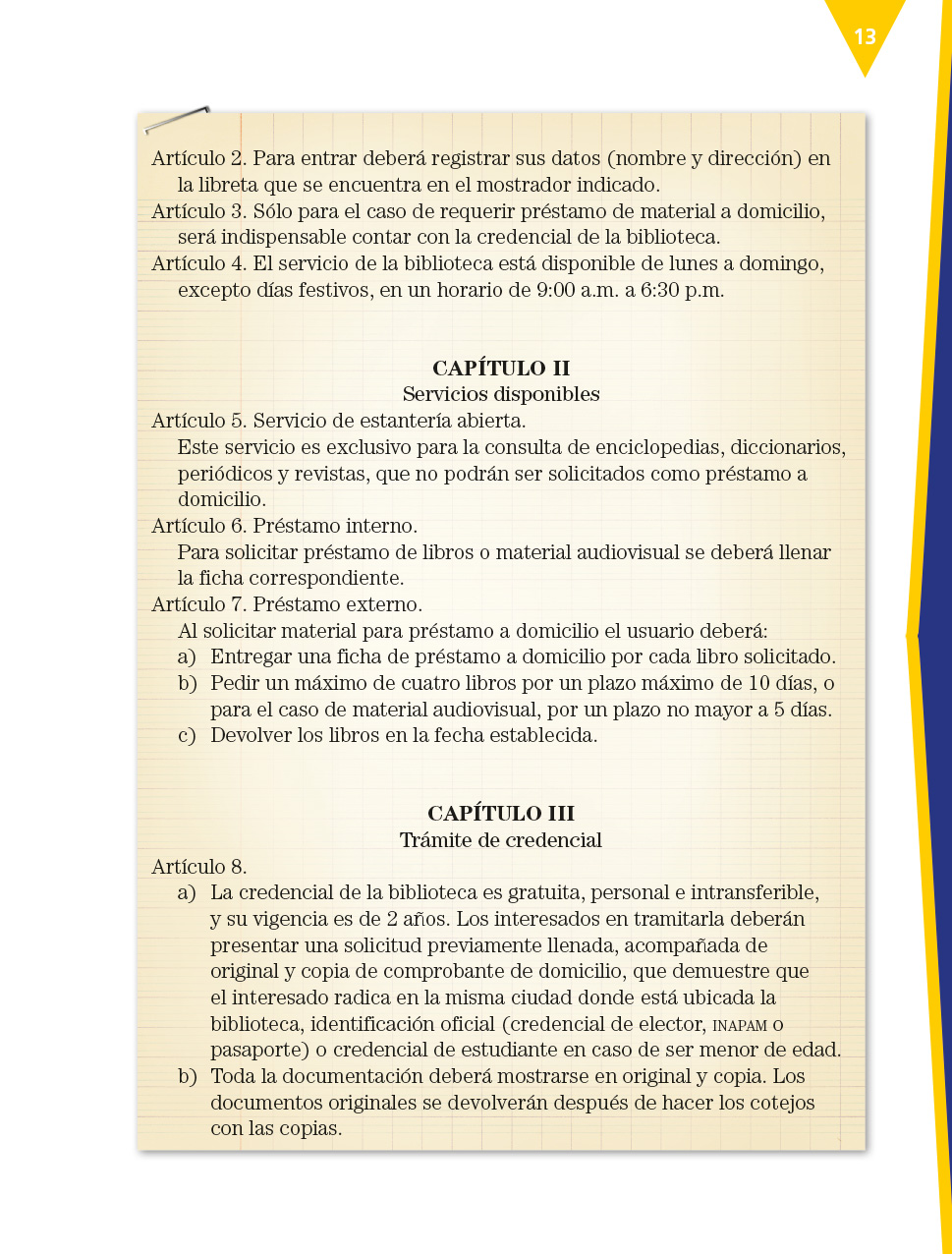 13

Artículo 2. Para entrar deberá registrar sus datos (nombre y dirección) en la libreta que se encuentra en el mostrador indicado.
Artículo 3. Sólo para el caso de requerir préstamo de material a domicilio, será indispensable contar con la credencial de la biblioteca.
Artículo 4. El servicio de la biblioteca está disponible de lunes a domingo, excepto días festivos, en un horario de 9:00 a.m. a 6:30 p.m.

CAPÍTULO II
Servicios disponibles
Artículo 5. Servicio de estantería abierta.
Este servicio es exclusivo para la consulta de enciclopedias, diccionarios, periódicos y revistas, que no podrán ser solicitados como préstamo a domicilio.
Artículo 6. Préstamo interno.
Para solicitar préstamo de libros o material audiovisual se deberá llenar la ficha correspondiente.
Artículo 7. Préstamo externo.
Al solicitar material para préstamo a domicilio el usuario deberá:
a) Entregar una ficha de préstamo a domicilio por cada libro solicitado.
b) Pedir un máximo de cuatro libros por un plazo máximo de 10 días, o para el caso de material audiovisual, por un plazo no mayor a 5 días.
c) Devolver los libros en la fecha establecida.

CAPÍTULO III
Trámite de credencial
Artículo 8.
a) La credencial de la biblioteca es gratuita, personal e intransferible, y su vigencia es de 2 años. Los interesados en tramitarla deberán presentar una solicitud previamente llenada, acompañada de original y copia de comprobante de domicilio, que demuestre que el interesado radica en la misma ciudad donde está ubicada la biblioteca, identificación oficial (credencial de elector, INAPAM o pasaporte) o credencial de estudiante en caso de ser menor de edad.
b) Toda la documentación deberá mostrarse en original y copia. Los documentos originales se devolverán después de hacer los cotejos con las copias.